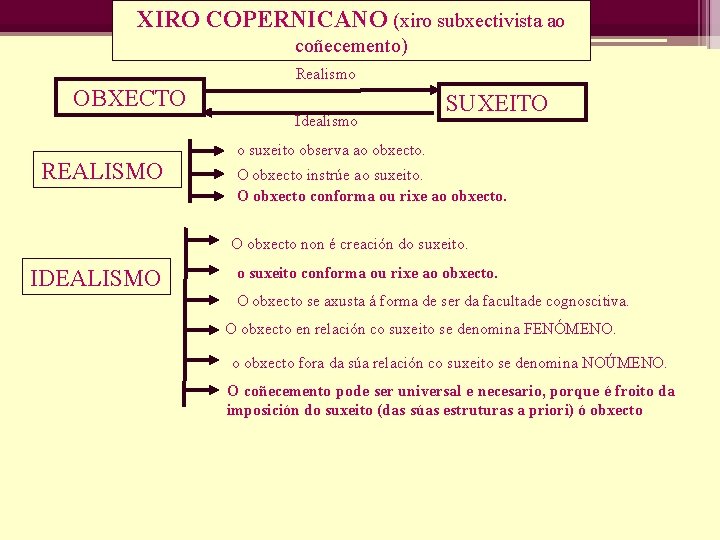 XIRO COPERNICANO (xiro subxectivista ao coñecemento)

Realismo

OBXECTO

SUXEITO

Idealismo

REALISMO

o suxeito observa ao obxecto.

O obxecto instrúe ao suxeito.

O obxecto conforma ou rixe ao obxecto.

IDEALISMO

O obxecto non é creación do suxeito.

o suxeito conforma ou rixe ao obxecto.

O obxecto se axusta á forma de ser da facultade cognoscitiva.

O obxecto en relación co suxeito se denomina FENÓMENO.

o obxecto fora da súa relación co suxeito se denomina NOÚMENO.

O coñecemento pode ser universal e necesario, porque é froito da imposición do suxeito (das súas estruturas a priori) ó obxecto